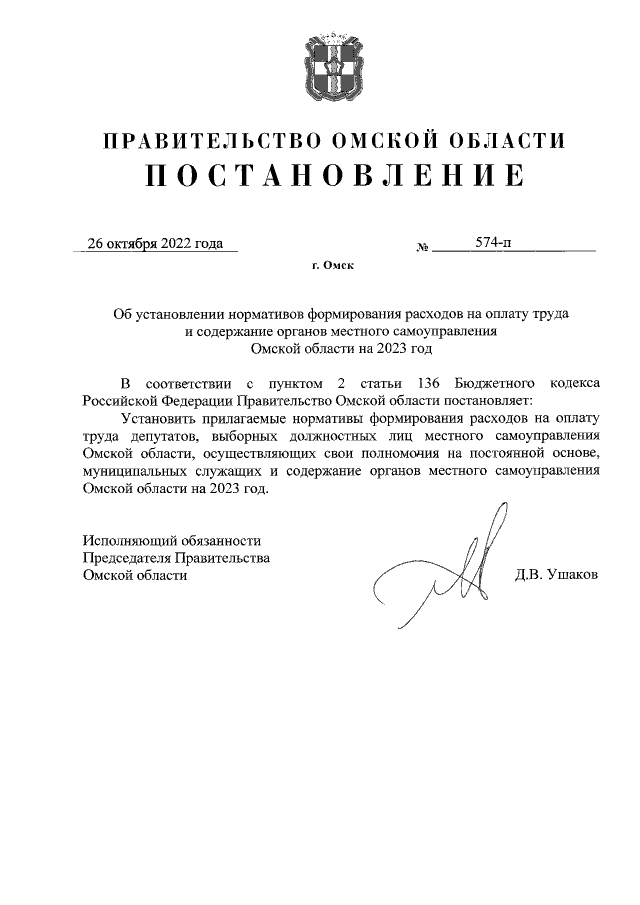 ПРАВИТЕЛЬСТВО ОМСКОЙ ОБЛАСТИ
ПОСТАНОВЛЕНИЕ

26 октября 2022 года № 574-п

г. Омск

Об установлении нормативов формирования расходов на оплату труда и содержание органов местного самоуправления Омской области на 2023 год

В соответствии с пунктом 2 статьи 136 Бюджетного кодекса Российской Федерации Правительство Омской области постановляет:

Установить прилагаемые нормативы формирования расходов на оплату труда депутатов, выборных должностных лиц местного самоуправления Омской области, осуществляющих свои полномочия на постоянной основе, муниципальных служащих и содержание органов местного самоуправления Омской области на 2023 год.

Исполняющий обязанности
Председателя Правительства
Омской области Д.В. Ушаков